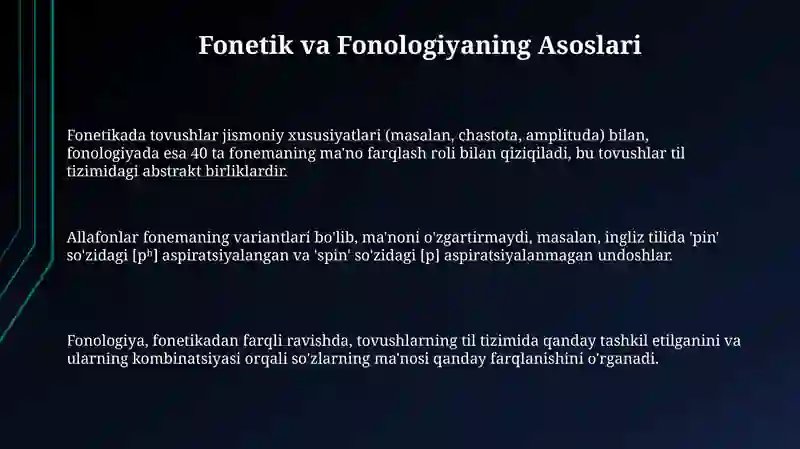 Fonetik va Fonologiyaning Asoslari

Fonetikada tovushlar jismoniy xususiyatlari (masalan, chastota, amplituda) bilan, fonologiyada esa 40 ta fonemaning ma'no farqlash roli bilan qiziqiladi, bu tovushlar til tizimidagi abstrakt birliklardir.

Allafonlar fonemaning variantlari bo'lib, ma'noni o'zgartirmaydi, masalan, ingliz tilida 'pin' so'zidagi [pʰ] aspiratsiyalangan va 'spin' so'zidagi [p] aspiratsiyalanmagan undoshlar.

Fonologiya, fonetikadan farqli ravishda, tovushlarning til tizimida qanday tashkil etilganini va ularning kombinatsiyasi orqali so'zlarning ma'nosi qanday farqlanishini o'rganadi.